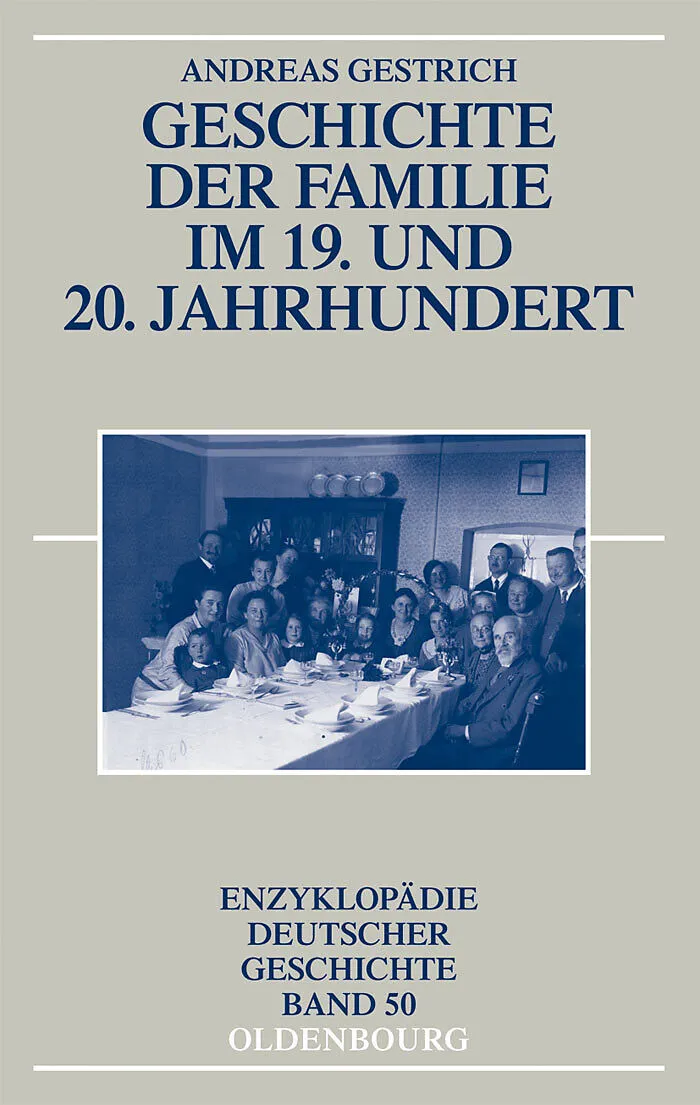 ANDREAS GESTRICH

GESCHICHTE DER FAMILIE IM 19. UND 20. JAHRHUNDERT

ENZYKLOPÄDIE DEUTSCHER GESCHICHTE BAND 50

OLDENBOURG